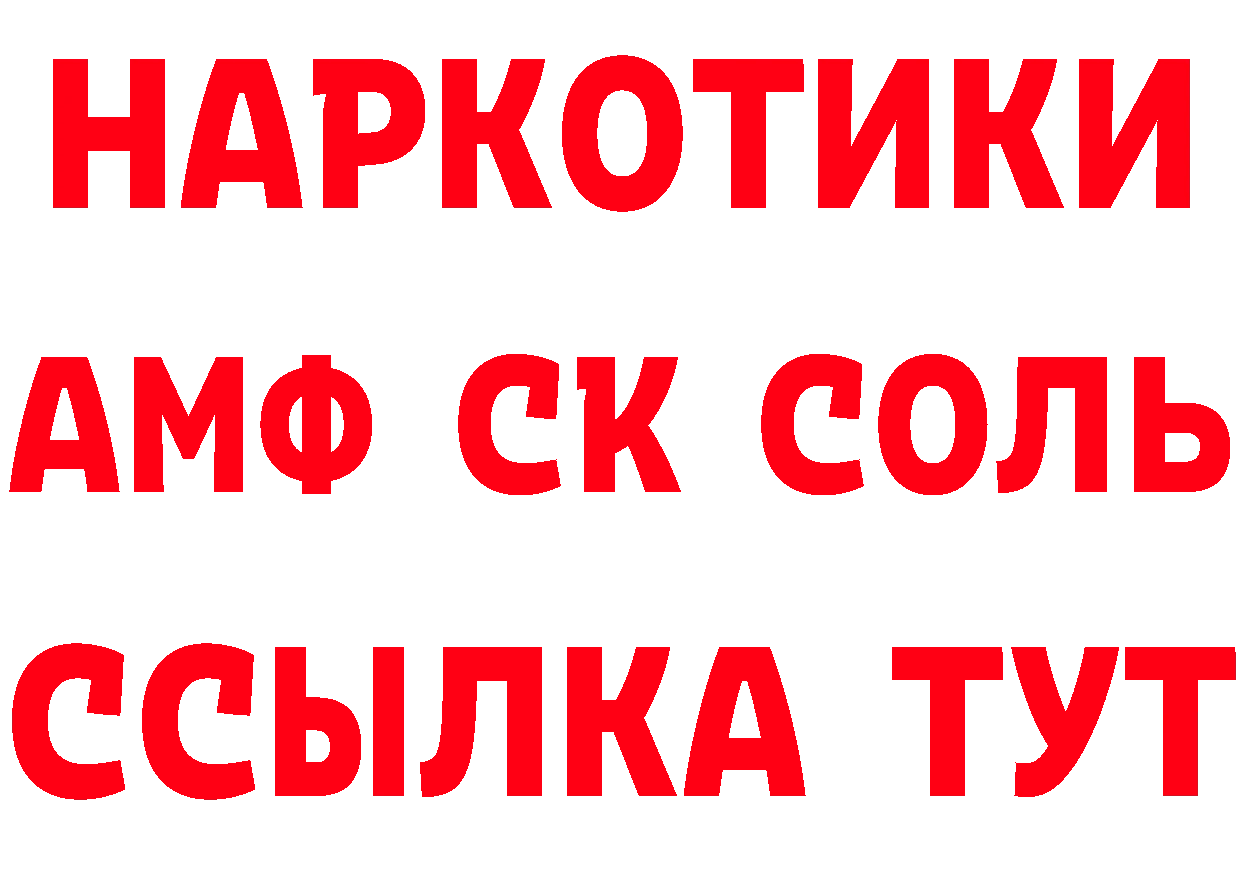 НАРКОТИКИ
АМФ СК СОЛЬ
ССЫЛКА ТУТ